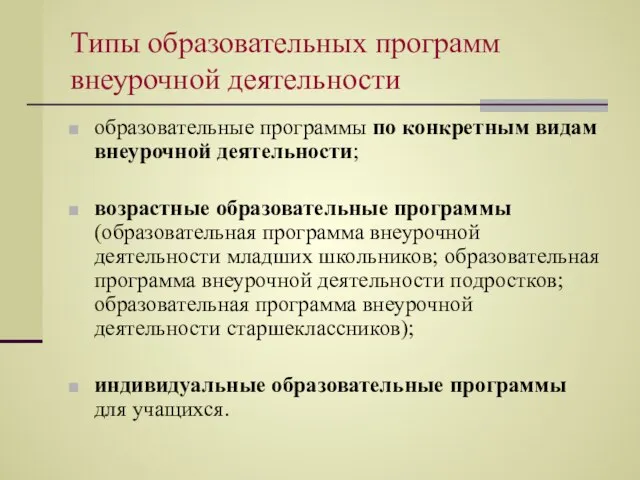 Типы образовательных программ внеурочной деятельности

образовательные программы по конкретным видам внеурочной деятельности;

возрастные образовательные программы (образовательная программа внеурочной деятельности младших школьников; образовательная программа внеурочной деятельности подростков; образовательная программа внеурочной деятельности старшеклассников);

индивидуальные образовательные программы для учащихся.